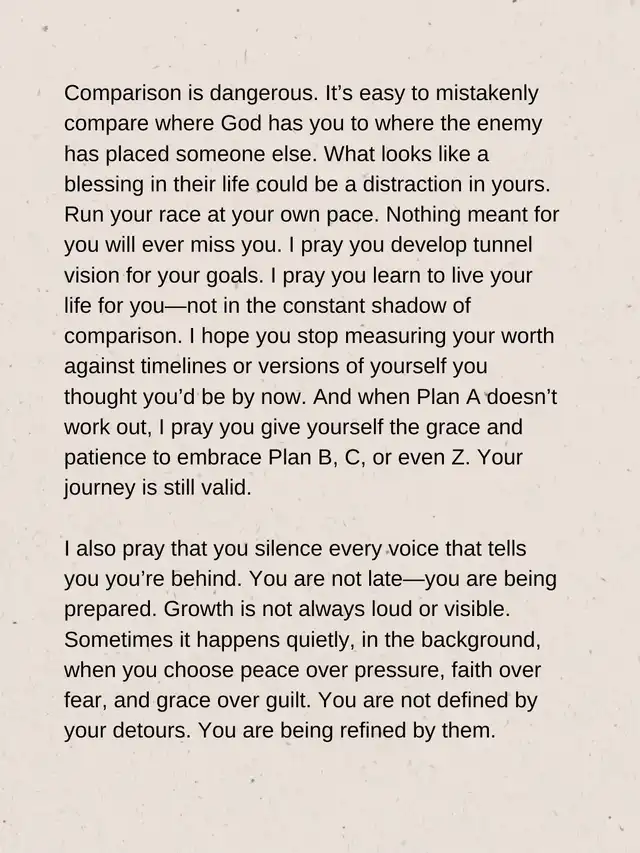 Comparison is dangerous. It's easy to mistakenly compare where God has you to where the enemy has placed someone else. What looks like a blessing in their life could be a distraction in yours. Run your race at your own pace. Nothing meant for you will ever miss you. I pray you develop tunnel vision for your goals. I pray you learn to live your life for you—not in the constant shadow of comparison. I hope you stop measuring your worth against timelines or versions of yourself you thought you'd be by now. And when Plan A doesn't work out, I pray you give yourself the grace and patience to embrace Plan B, C, or even Z. Your journey is still valid.

I also pray that you silence every voice that tells you you're behind. You are not late—you are being prepared. Growth is not always loud or visible. Sometimes it happens quietly, in the background, when you choose peace over pressure, faith over fear, and grace over guilt. You are not defined by your detours. You are being refined by them.